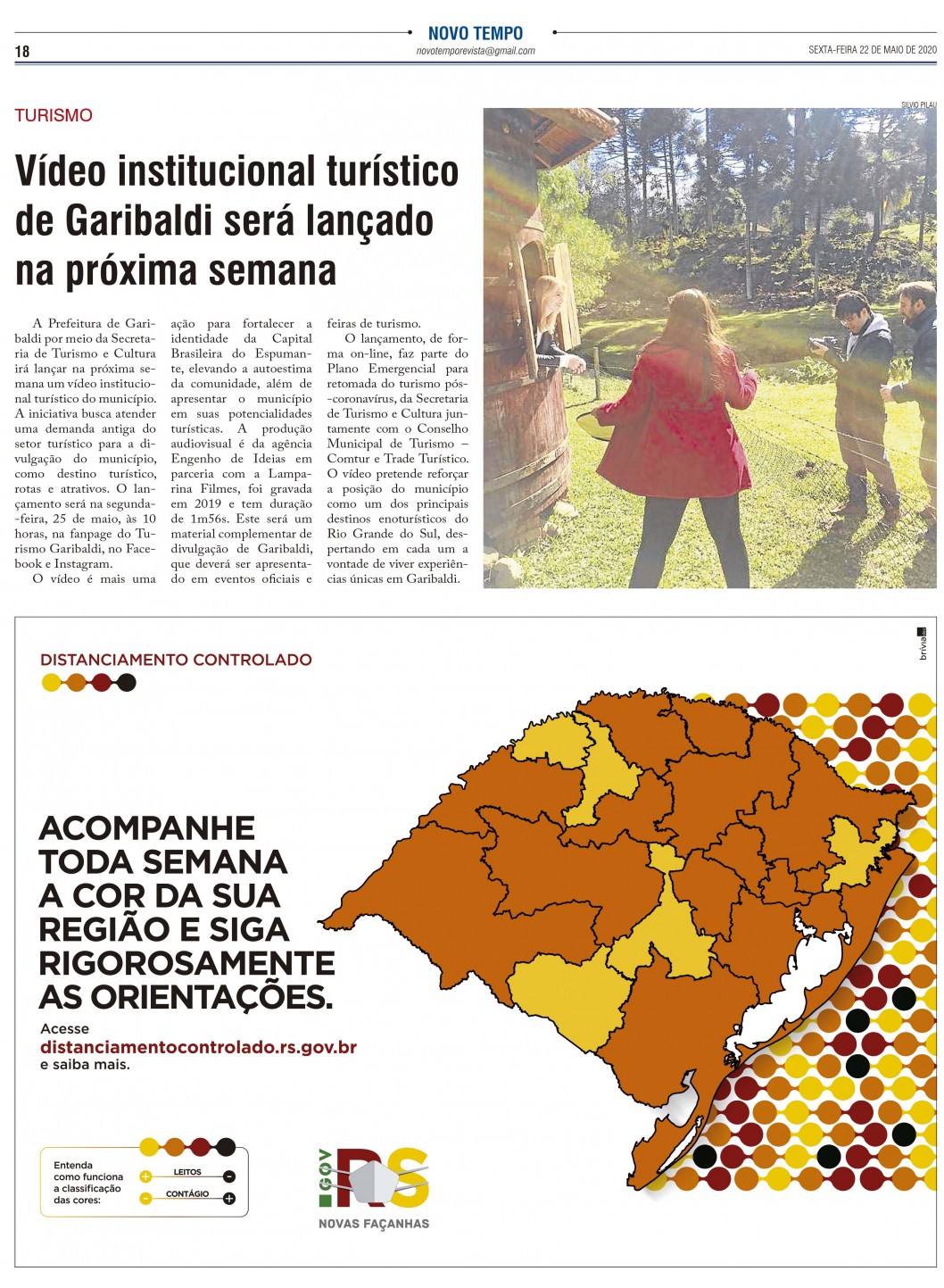 18

NOVO TEMPO
novotemporevista@gmail.com

SEXTA-FEIRA 22 DE MAIO DE 2020

TURISMO

Vídeo institucional turístico de Garibaldi será lançado na próxima semana

SILVIO PILAU

A Prefeitura de Garibaldi por meio da Secretaria de Turismo e Cultura irá lançar na próxima semana um vídeo institucional turístico do município. A iniciativa busca atender uma demanda antiga do setor turístico para a divulgação do município, como destino turístico, rotas e atrativos. O lançamento será na segunda-feira, 25 de maio, às 10 horas, na fanpage do Turismo Garibaldi, no Facebook e Instagram.

O vídeo é mais uma ação para fortalecer a identidade da Capital Brasileira do Espumante, elevando a autoestima da comunidade, além de apresentar o município em suas potencialidades turísticas. A produção audiovisual é da agência Engenho de Ideias em parceria com a Lamparina Filmes, foi gravada em 2019 e tem duração de 1m56s. Este será um material complementar de divulgação de Garibaldi, que deverá ser apresentado em eventos oficiais e feiras de turismo.

O lançamento, de forma on-line, faz parte do Plano Emergencial para retomada do turismo pós-coronavírus, da Secretaria de Turismo e Cultura juntamente com o Conselho Municipal de Turismo – Comtur e Trade Turístico. O vídeo pretende reforçar a posição do município como um dos principais destinos enoturísticos do Rio Grande do Sul, despertando em cada um a vontade de viver experiências únicas em Garibaldi.

DISTANCIAMENTO CONTROLADO

brivia

ACOMPANHE TODA SEMANA A COR DA SUA REGIÃO E SIGA RIGOROSAMENTE AS ORIENTAÇÕES.

Acesse
distanciamentocontrolado.rs.gov.br
e saiba mais.

Entenda como funciona a classificação das cores:
LEITOS
CONTÁGIO

GOV RS
NOVAS FAÇANHAS